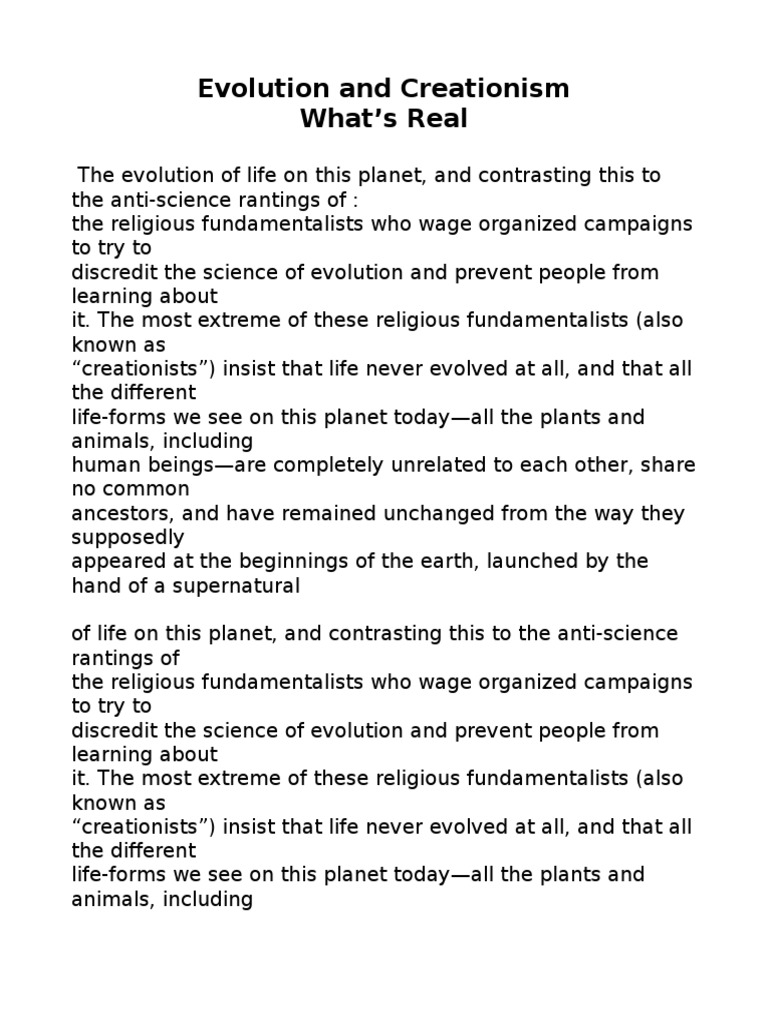 Evolution and Creationism
What’s Real

The evolution of life on this planet, and contrasting this to the anti-science rantings of :
the religious fundamentalists who wage organized campaigns to try to
discredit the science of evolution and prevent people from learning about
it. The most extreme of these religious fundamentalists (also known as
“creationists”) insist that life never evolved at all, and that all the different
life-forms we see on this planet today—all the plants and animals, including
human beings—are completely unrelated to each other, share no common
ancestors, and have remained unchanged from the way they supposedly
appeared at the beginnings of the earth, launched by the hand of a supernatural

of life on this planet, and contrasting this to the anti-science rantings of
the religious fundamentalists who wage organized campaigns to try to
discredit the science of evolution and prevent people from learning about
it. The most extreme of these religious fundamentalists (also known as
“creationists”) insist that life never evolved at all, and that all the different
life-forms we see on this planet today—all the plants and animals, including